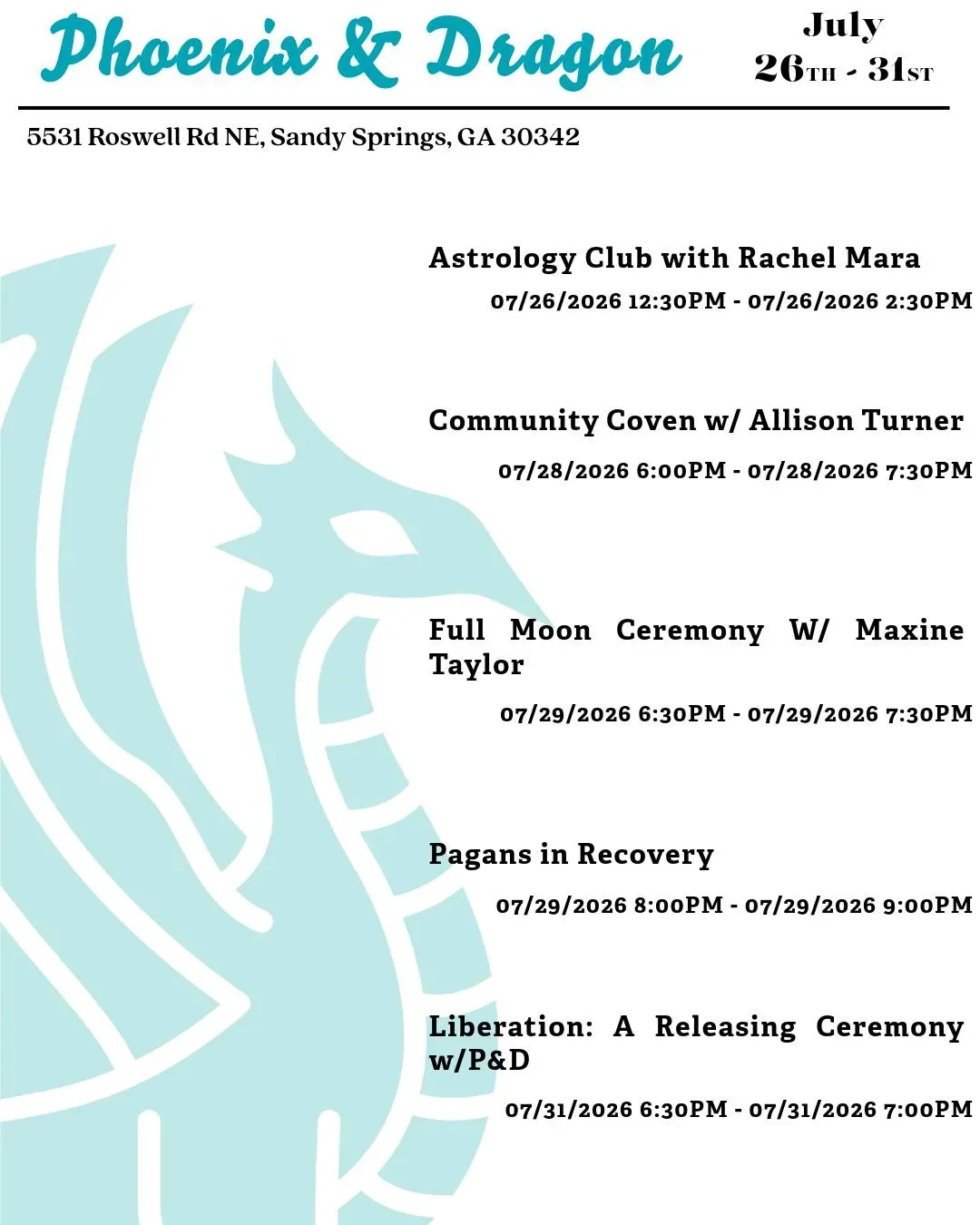 Phoenix & Dragon

July 26TH - 31ST

5531 Roswell Rd NE, Sandy Springs, GA 30342

Astrology Club with Rachel Mara

07/26/2026 12:30PM - 07/26/2026 2:30PM

Community Coven w/ Allison Turner

07/28/2026 6:00PM - 07/28/2026 7:30PM

Full Moon Ceremony W/ Maxine Taylor

07/29/2026 6:30PM - 07/29/2026 7:30PM

Pagans in Recovery

07/29/2026 8:00PM - 07/29/2026 9:00PM

Liberation: A Releasing Ceremony w/P&D

07/31/2026 6:30PM - 07/31/2026 7:00PM